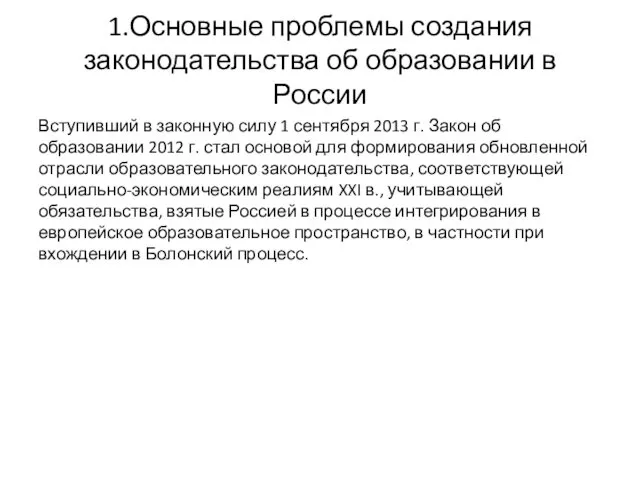 1.Основные проблемы создания законодательства об образовании в России

Вступивший в законную силу 1 сентября 2013 г. Закон об образовании 2012 г. стал основой для формирования обновленной отрасли образовательного законодательства, соответствующей социально-экономическим реалиям XXI в., учитывающей обязательства, взятые Россией в процессе интегрирования в европейское образовательное пространство, в частности при вхождении в Болонский процесс.